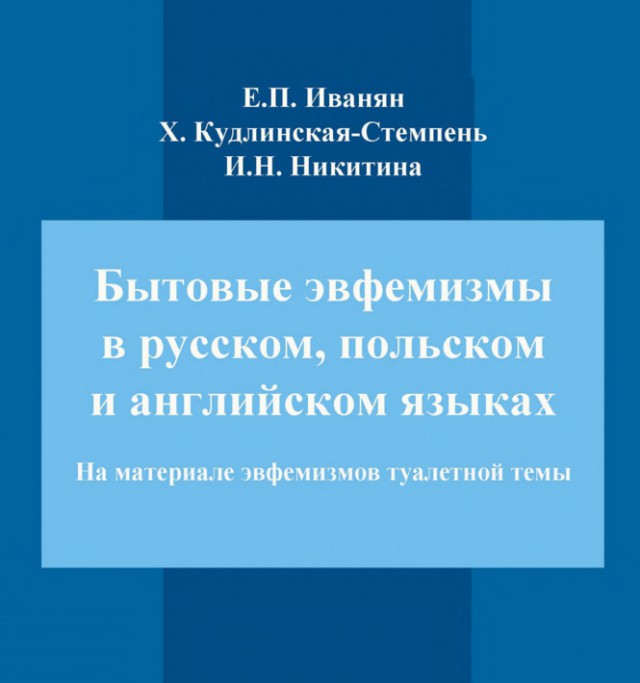 Е.П. Иванян
Х. Кудлинская-Стемпень
И.Н. Никитина

Бытовые эвфемизмы в русском, польском и английском языках

На материале эвфемизмов туалетной темы